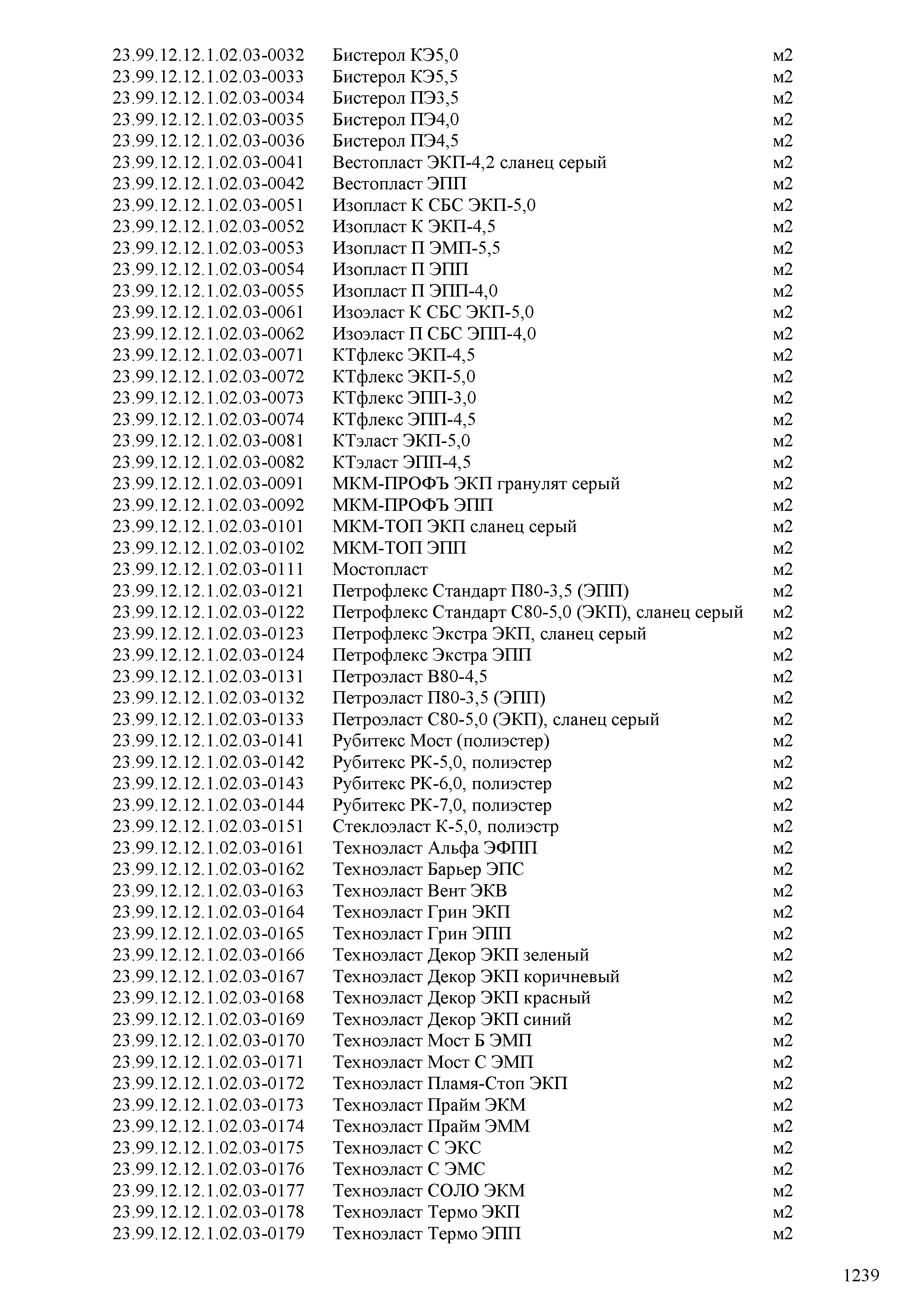 | | | |
|---|---|---|
| 23.99.12.12.1.02.03-0032 | Бистерол КЭ5,0 | м2 |
| 23.99.12.12.1.02.03-0033 | Бистерол КЭ5,5 | м2 |
| 23.99.12.12.1.02.03-0034 | Бистерол ПЭ3,5 | м2 |
| 23.99.12.12.1.02.03-0035 | Бистерол ПЭ4,0 | м2 |
| 23.99.12.12.1.02.03-0036 | Бистерол ПЭ4,5 | м2 |
| 23.99.12.12.1.02.03-0041 | Вестопласт ЭКП-4,2 сланец серый | м2 |
| 23.99.12.12.1.02.03-0042 | Вестопласт ЭПП | м2 |
| 23.99.12.12.1.02.03-0051 | Изопласт К СБС ЭКП-5,0 | м2 |
| 23.99.12.12.1.02.03-0052 | Изопласт К ЭКП-4,5 | м2 |
| 23.99.12.12.1.02.03-0053 | Изопласт П ЭМП-5,5 | м2 |
| 23.99.12.12.1.02.03-0054 | Изопласт П ЭПП | м2 |
| 23.99.12.12.1.02.03-0055 | Изопласт П ЭПП-4,0 | м2 |
| 23.99.12.12.1.02.03-0061 | Изоэласт К СБС ЭКП-5,0 | м2 |
| 23.99.12.12.1.02.03-0062 | Изоэласт П СБС ЭПП-4,0 | м2 |
| 23.99.12.12.1.02.03-0071 | КТфлекс ЭКП-4,5 | м2 |
| 23.99.12.12.1.02.03-0072 | КТфлекс ЭКП-5,0 | м2 |
| 23.99.12.12.1.02.03-0073 | КТфлекс ЭПП-3,0 | м2 |
| 23.99.12.12.1.02.03-0074 | КТфлекс ЭПП-4,5 | м2 |
| 23.99.12.12.1.02.03-0081 | КТэласт ЭКП-5,0 | м2 |
| 23.99.12.12.1.02.03-0082 | КТэласт ЭПП-4,5 | м2 |
| 23.99.12.12.1.02.03-0091 | МКМ-ПРОФЪ ЭКП гранулят серый | м2 |
| 23.99.12.12.1.02.03-0092 | МКМ-ПРОФЪ ЭПП | м2 |
| 23.99.12.12.1.02.03-0101 | МКМ-ТОП ЭКП сланец серый | м2 |
| 23.99.12.12.1.02.03-0102 | МКМ-ТОП ЭПП | м2 |
| 23.99.12.12.1.02.03-0111 | Мостопласт | м2 |
| 23.99.12.12.1.02.03-0121 | Петрофлекс Стандарт П80-3,5 (ЭПП) | м2 |
| 23.99.12.12.1.02.03-0122 | Петрофлекс Стандарт С80-5,0 (ЭКП), сланец серый | м2 |
| 23.99.12.12.1.02.03-0123 | Петрофлекс Экстра ЭКП, сланец серый | м2 |
| 23.99.12.12.1.02.03-0124 | Петрофлекс Экстра ЭПП | м2 |
| 23.99.12.12.1.02.03-0131 | Петроэласт В80-4,5 | м2 |
| 23.99.12.12.1.02.03-0132 | Петроэласт П80-3,5 (ЭПП) | м2 |
| 23.99.12.12.1.02.03-0133 | Петроэласт С80-5,0 (ЭКП), сланец серый | м2 |
| 23.99.12.12.1.02.03-0141 | Рубитекс Мост (полиэстер) | м2 |
| 23.99.12.12.1.02.03-0142 | Рубитекс РК-5,0, полиэстер | м2 |
| 23.99.12.12.1.02.03-0143 | Рубитекс РК-6,0, полиэстер | м2 |
| 23.99.12.12.1.02.03-0144 | Рубитекс РК-7,0, полиэстер | м2 |
| 23.99.12.12.1.02.03-0151 | Стеклоэласт К-5,0, полиэстр | м2 |
| 23.99.12.12.1.02.03-0161 | Техноэласт Альфа ЭФПП | м2 |
| 23.99.12.12.1.02.03-0162 | Техноэласт Барьер ЭПС | м2 |
| 23.99.12.12.1.02.03-0163 | Техноэласт Вент ЭКВ | м2 |
| 23.99.12.12.1.02.03-0164 | Техноэласт Грин ЭКП | м2 |
| 23.99.12.12.1.02.03-0165 | Техноэласт Грин ЭПП | м2 |
| 23.99.12.12.1.02.03-0166 | Техноэласт Декор ЭКП зеленый | м2 |
| 23.99.12.12.1.02.03-0167 | Техноэласт Декор ЭКП коричневый | м2 |
| 23.99.12.12.1.02.03-0168 | Техноэласт Декор ЭКП красный | м2 |
| 23.99.12.12.1.02.03-0169 | Техноэласт Декор ЭКП синий | м2 |
| 23.99.12.12.1.02.03-0170 | Техноэласт Мост Б ЭМП | м2 |
| 23.99.12.12.1.02.03-0171 | Техноэласт Мост С ЭМП | м2 |
| 23.99.12.12.1.02.03-0172 | Техноэласт Пламя-Стоп ЭКП | м2 |
| 23.99.12.12.1.02.03-0173 | Техноэласт Прайм ЭКМ | м2 |
| 23.99.12.12.1.02.03-0174 | Техноэласт Прайм ЭММ | м2 |
| 23.99.12.12.1.02.03-0175 | Техноэласт С ЭКС | м2 |
| 23.99.12.12.1.02.03-0176 | Техноэласт С ЭМС | м2 |
| 23.99.12.12.1.02.03-0177 | Техноэласт СОЛО ЭКМ | м2 |
| 23.99.12.12.1.02.03-0178 | Техноэласт Термо ЭКП | м2 |
| 23.99.12.12.1.02.03-0179 | Техноэласт Термо ЭПП | м2 |

1239